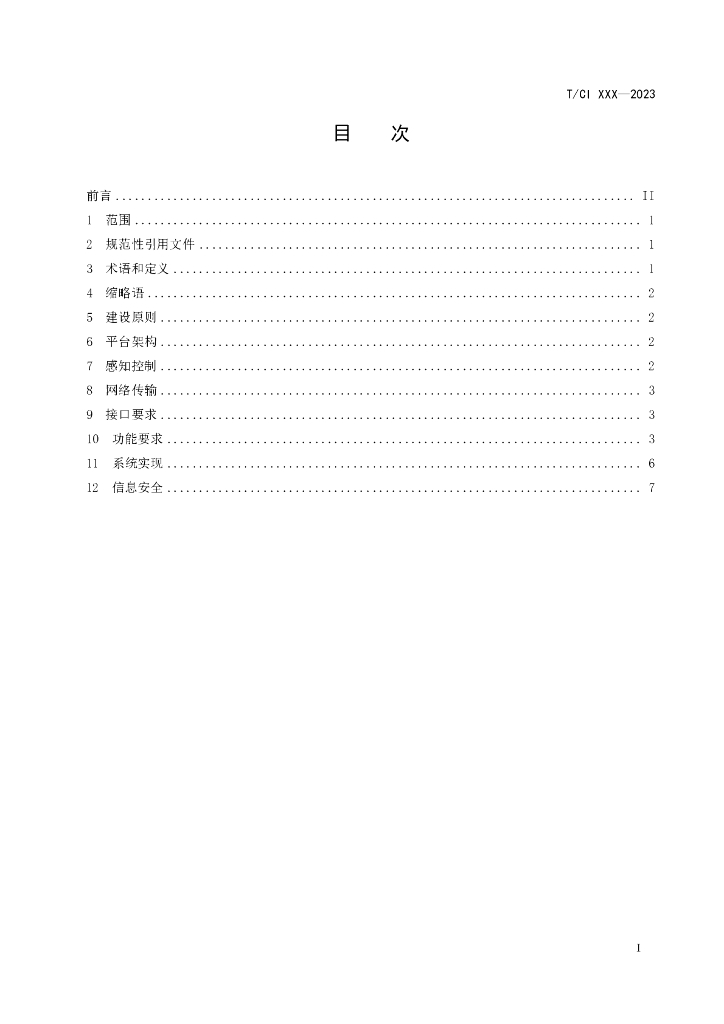 T/CI XXX—2023

目 次

前言 II
1 范围 1
2 规范性引用文件 1
3 术语和定义 1
4 缩略语 2
5 建设原则 2
6 平台架构 2
7 感知控制 2
8 网络传输 3
9 接口要求 3
10 功能要求 3
11 系统实现 6
12 信息安全 7

I